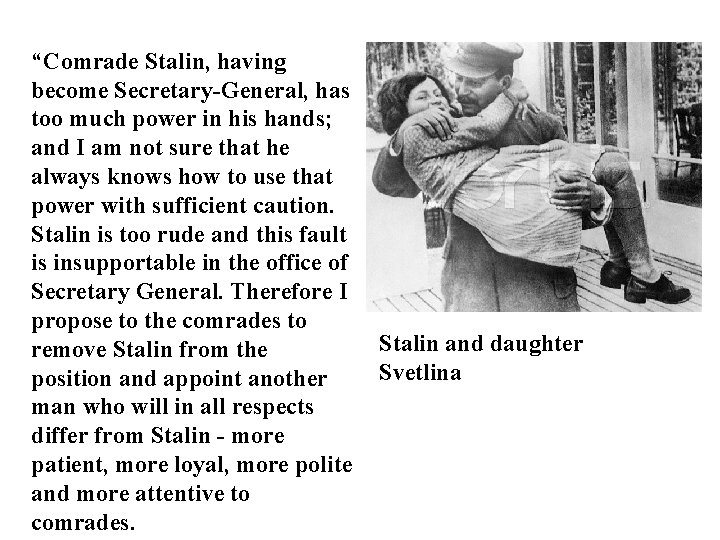 "Comrade Stalin, having become Secretary-General, has too much power in his hands; and I am not sure that he always knows how to use that power with sufficient caution. Stalin is too rude and this fault is insupportable in the office of Secretary General. Therefore I propose to the comrades to remove Stalin from the position and appoint another man who will in all respects differ from Stalin - more patient, more loyal, more polite and more attentive to comrades.

Stalin and daughter Svetlina